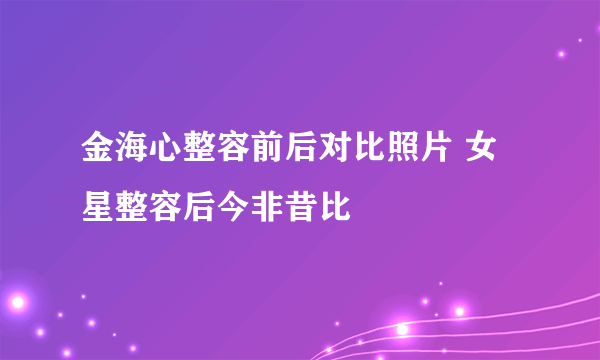 金海心整容前后对比照片 女星整容后今非昔比